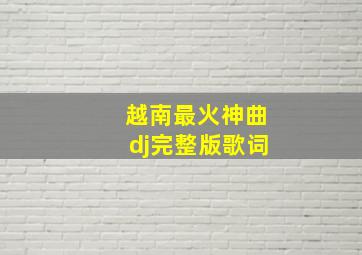 越南最火神曲
dj完整版歌词